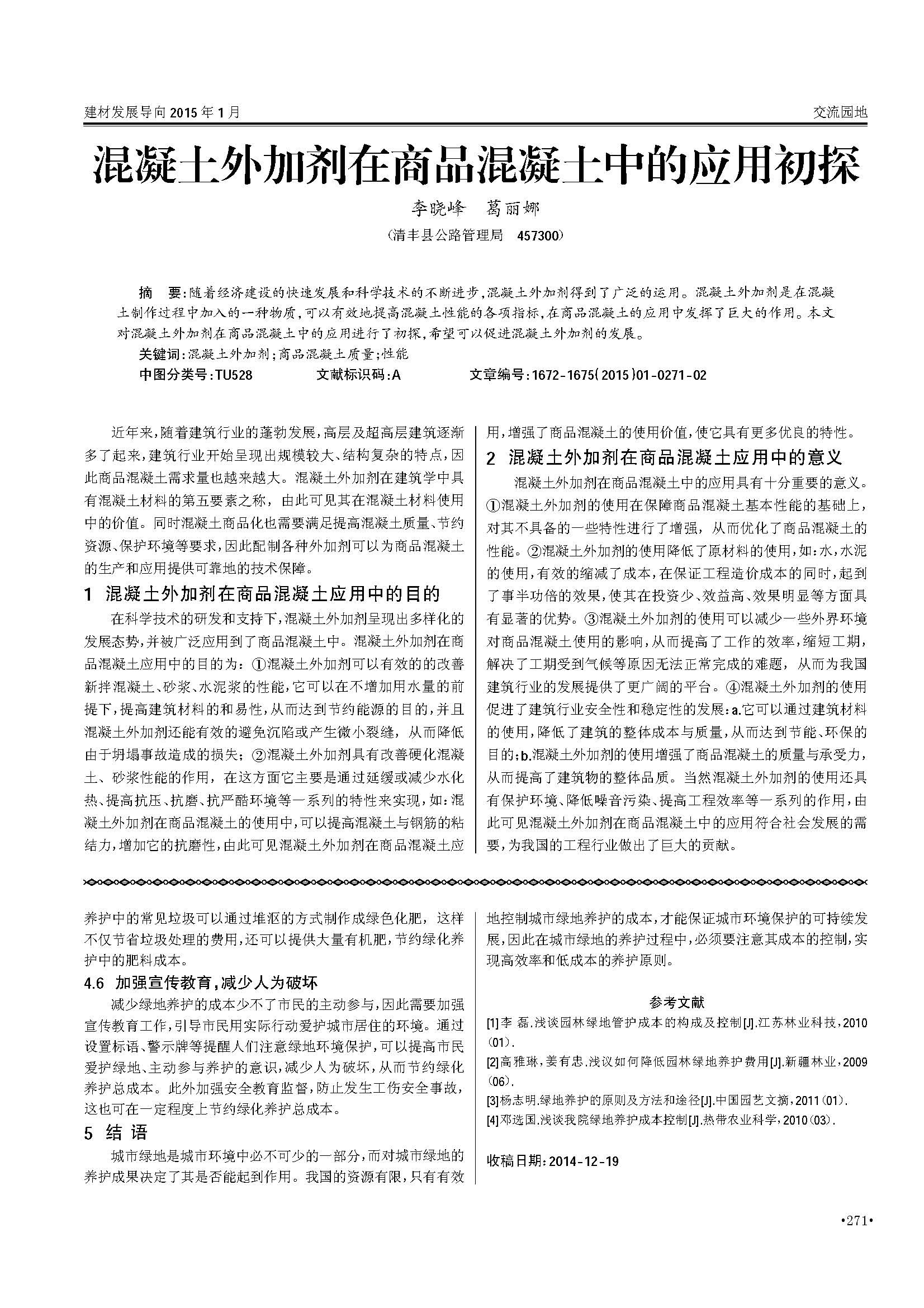 建材发展导向 2015 年 1 月

交流园地

混凝土外加剂在商品混凝土中的应用初探

李晓峰　葛丽娜

(清丰县公路管理局　457300)

摘　要:随着经济建设的快速发展和科学技术的不断进步,混凝土外加剂得到了广泛的运用。混凝土外加剂是在混凝土制作过程中加入的一种物质,可以有效地提高混凝土性能的各项指标,在商品混凝土的应用中发挥了巨大的作用。本文对混凝土外加剂在商品混凝土中的应用进行了初探,希望可以促进混凝土外加剂的发展。

关键词:混凝土外加剂;商品混凝土质量;性能

中图分类号:TU528　　文献标识码:A　　文章编号:1672-1675(2015)01-0271-02

近年来,随着建筑行业的蓬勃发展,高层及超高层建筑逐渐多了起来,建筑行业开始呈现出规模较大、结构复杂的特点,因此商品混凝土需求量也越来越大。混凝土外加剂在建筑学中具有混凝土材料的第五要素之称,由此可见其在混凝土材料使用中的价值。同时混凝土商品化也需要满足提高混凝土质量、节约资源、保护环境等要求,因此配制各种外加剂可以为商品混凝土的生产和应用提供可靠地的技术保障。

1　混凝土外加剂在商品混凝土应用中的目的

在科学技术的研发和支持下,混凝土外加剂呈现出多样化的发展态势,并被广泛应用到了商品混凝土中。混凝土外加剂在商品混凝土应用中的目的为:①混凝土外加剂可以有效的的改善新拌混凝土、砂浆、水泥浆的性能,它可以在不增加用水量的前提下,提高建筑材料的和易性,从而达到节约能源的目的,并且混凝土外加剂还能有效的避免沉陷或产生微小裂缝,从而降低由于坍塌事故造成的损失;②混凝土外加剂具有改善硬化混凝土、砂浆性能的作用,在这方面它主要是通过延缓或减少水化热、提高抗压、抗磨、抗严酷环境等一系列的特性来实现,如:混凝土外加剂在商品混凝土的使用中,可以提高混凝土与钢筋的粘结力,增加它的抗磨性,由此可见混凝土外加剂在商品混凝土应用,增强了商品混凝土的使用价值,使它具有更多优良的特性。

2　混凝土外加剂在商品混凝土应用中的意义

混凝土外加剂在商品混凝土中的应用具有十分重要的意义。①混凝土外加剂的使用在保障商品混凝土基本性能的基础上,对其不具备的一些特性进行了增强,从而优化了商品混凝土的性能。②混凝土外加剂的使用降低了原材料的使用,如:水,水泥的使用,有效的缩减了成本,在保证工程造价成本的同时,起到了事半功倍的效果,使其在投资少、效益高、效果明显等方面具有显著的优势。③混凝土外加剂的使用可以减少一些外界环境对商品混凝土使用的影响,从而提高了工作的效率,缩短工期,解决了工期受到气候等原因无法正常完成的难题,从而为我国建筑行业的发展提供了更广阔的平台。④混凝土外加剂的使用促进了建筑行业安全性和稳定性的发展:a.它可以通过建筑材料的使用,降低了建筑的整体成本与质量,从而达到节能、环保的目的;b.混凝土外加剂的使用增强了商品混凝土的质量与承受力,从而提高了建筑物的整体品质。当然混凝土外加剂的使用还具有保护环境、降低噪音污染、提高工程效率等一系列的作用,由此可见混凝土外加剂在商品混凝土中的应用符合社会发展的需要,为我国的工程行业做出了巨大的贡献。

养护中的常见垃圾可以通过堆沤的方式制作成绿色化肥,这样不仅节省垃圾处理的费用,还可以提供大量有机肥,节约绿化养护中的肥料成本。

4.6　加强宣传教育,减少人为破坏

减少绿地养护的成本少不了市民的主动参与,因此需要加强宣传教育工作,引导市民用实际行动爱护城市居住的环境。通过设置标语、警示牌等提醒人们注意绿地环境保护,可以提高市民爱护绿地、主动参与养护的意识,减少人为破坏,从而节约绿化养护总成本。此外加强安全教育监督,防止发生工伤安全事故,这也可在一定程度上节约绿化养护总成本。

5　结　语

城市绿地是城市环境中必不可少的一部分,而对城市绿地的养护成果决定了其是否能起到作用。我国的资源有限,只有有效地控制城市绿地养护的成本,才能保证城市环境保护的可持续发展,因此在城市绿地的养护过程中,必须要注意其成本的控制,实现高效率和低成本的养护原则。

参考文献

[1]李　磊.浅谈园林绿地管护成本的构成及控制[J].江苏林业科技,2010(01).

[2]高雅琳,姜有忠.浅议如何降低园林绿地养护费用[J].新疆林业,2009(06).

[3]杨志明.绿地养护的原则及方法和途径[J].中国园艺文摘,2011(01).

[4]邓选国.浅谈我院绿地养护成本控制[J].热带农业科学,2010(03).

收稿日期:2014-12-19

·271·